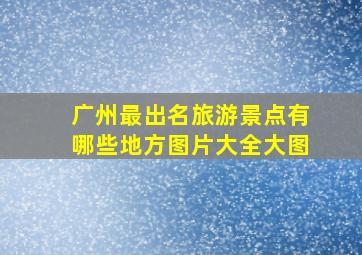 广州最出名旅游景点有哪些地方图片大全大图